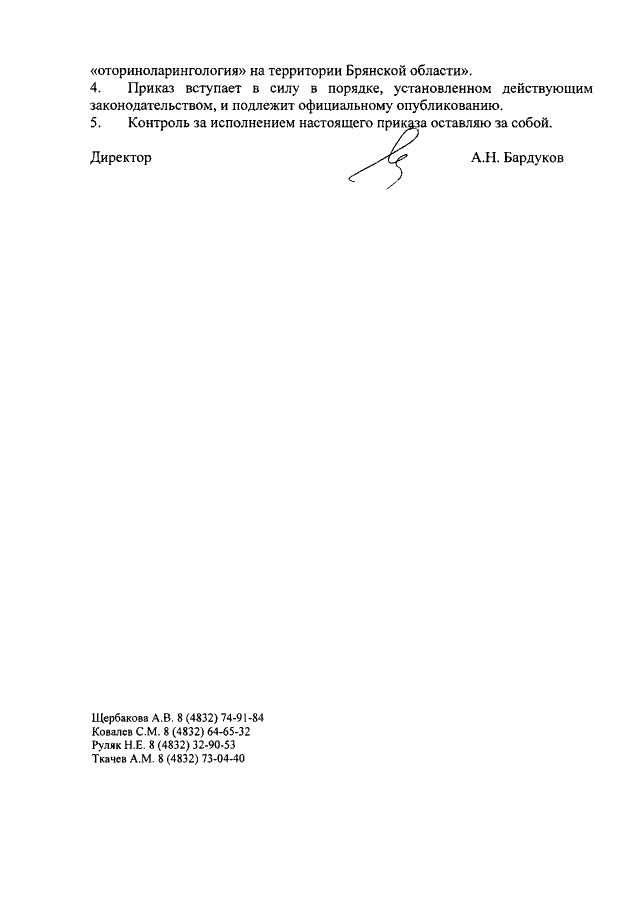 «оториноларингология» на территории Брянской области».
4. Приказ вступает в силу в порядке, установленном действующим законодательством, и подлежит официальному опубликованию.
5. Контроль за исполнением настоящего приказа оставляю за собой.

Директор А.Н. Бардуков

Щербакова А.В. 8 (4832) 74-91-84
Ковалев С.М. 8 (4832) 64-65-32
Руляк Н.Е. 8 (4832) 32-90-53
Ткачев А.М. 8 (4832) 73-04-40